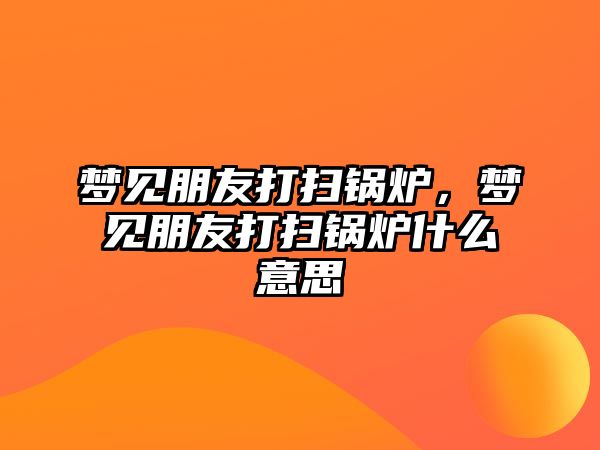 梦见朋友打扫锅炉，梦见朋友打扫锅炉什么意思